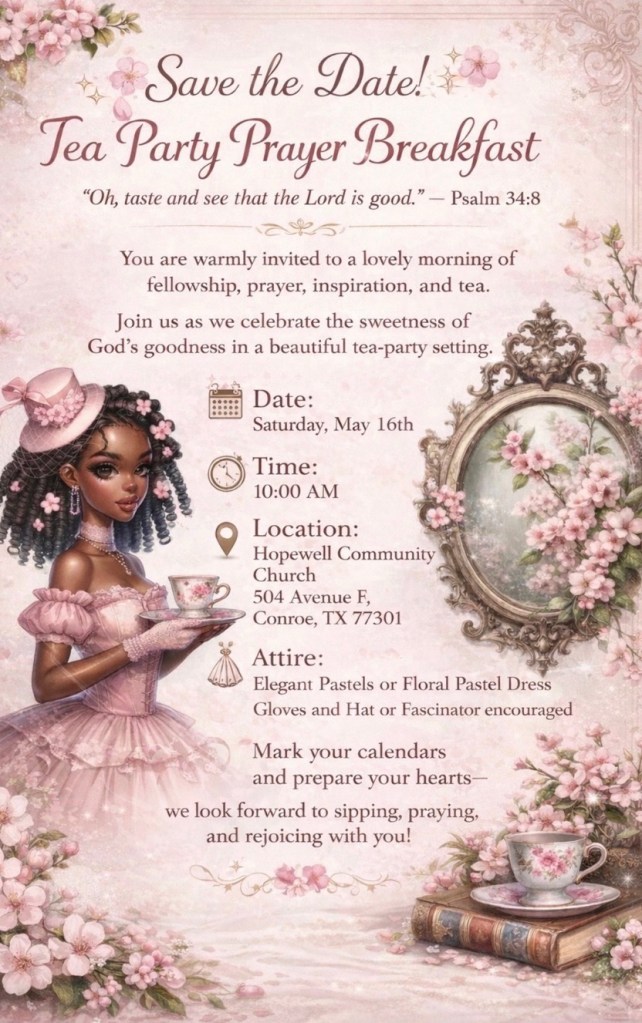 Save the Date!
Tea Party Prayer Breakfast

"Oh, taste and see that the Lord is good." — Psalm 34:8

You are warmly invited to a lovely morning of fellowship, prayer, inspiration, and tea.

Join us as we celebrate the sweetness of God's goodness in a beautiful tea-party setting.

Date:
Saturday, May 16th

Time:
10:00 AM

Location:
Hopewell Community Church
504 Avenue F,
Conroe, TX 77301

Attire:
Elegant Pastels or Floral Pastel Dress
Gloves and Hat or Fascinator encouraged

Mark your calendars and prepare your hearts—

we look forward to sipping, praying, and rejoicing with you!